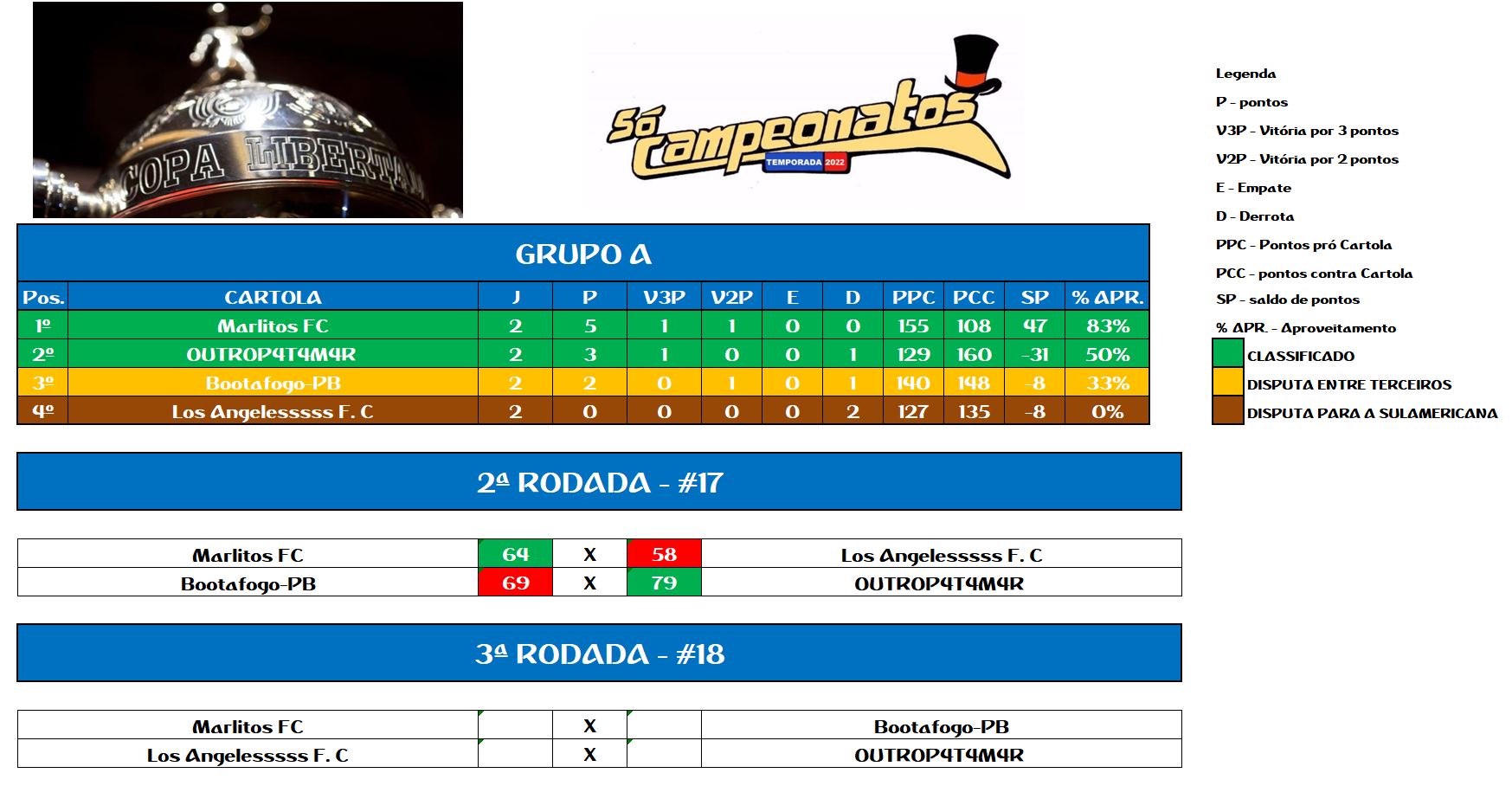 COPA LIBERTA

Só Campeonatos
TEMPORADA 2022

Legenda
P - pontos
V3P - Vitória por 3 pontos
V2P - Vitória por 2 pontos
E - Empate
D - Derrota
PPC - Pontos pró Cartola
PCC - pontos contra Cartola
SP - saldo de pontos
% APR. - Aproveitamento
CLASSIFICADO
DISPUTA ENTRE TERCEIROS
DISPUTA PARA A SULAMERICANA

GRUPO A

| Pos. | CARTOLA | J | P | V3P | V2P | E | D | PPC | PCC | SP | % APR. |
|---|---|---|---|---|---|---|---|---|---|---|---|
| 1º | Marlitos FC | 2 | 5 | 1 | 1 | 0 | 0 | 155 | 108 | 47 | 83% |
| 2º | OUTROP4T4M4R | 2 | 3 | 1 | 0 | 0 | 1 | 129 | 160 | -31 | 50% |
| 3º | Bootafogo-PB | 2 | 2 | 0 | 1 | 0 | 1 | 140 | 148 | -8 | 33% |
| 4º | Los Angelesssss F. C | 2 | 0 | 0 | 0 | 0 | 2 | 127 | 135 | -8 | 0% |

2ª RODADA - #17

| Marlitos FC | 64 | X | 58 | Los Angelesssss F. C |
|---|---|---|---|---|
| Bootafogo-PB | 69 | X | 79 | OUTROP4T4M4R |

3ª RODADA - #18

| Marlitos FC | | X | | Bootafogo-PB |
|---|---|---|---|---|
| Los Angelesssss F. C | | X | | OUTROP4T4M4R |